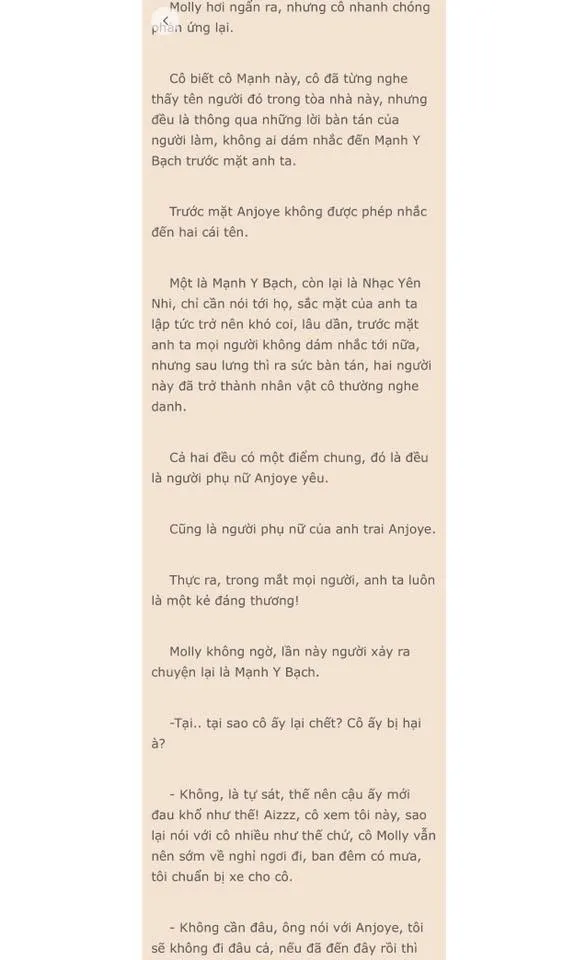 Molly hơi ngẩn ra, nhưng cô nhanh chóng phản ứng lại.

Cô biết cô Mạnh này, cô đã từng nghe thấy tên người đó trong tòa nhà này, nhưng đều là thông qua những lời bàn tán của người làm, không ai dám nhắc đến Mạnh Y Bạch trước mặt anh ta.

Trước mặt Anjoye không được phép nhắc đến hai cái tên.

Một là Mạnh Y Bạch, còn lại là Nhạc Yên Nhi, chỉ cần nói tới họ, sắc mặt của anh ta lập tức trở nên khó coi, lâu dần, trước mặt anh ta mọi người không dám nhắc tới nữa, nhưng sau lưng thì ra sức bàn tán, hai người này đã trở thành nhân vật cô thường nghe danh.

Cả hai đều có một điểm chung, đó là đều là người phụ nữ Anjoye yêu.

Cũng là người phụ nữ của anh trai Anjoye.

Thực ra, trong mắt mọi người, anh ta luôn là một kẻ đáng thương!

Molly không ngờ, lần này người xảy ra chuyện lại là Mạnh Y Bạch.

-Tại.. tại sao cô ấy lại chết? Cô ấy bị hại à?

- Không, là tự sát, thế nên cậu ấy mới đau khổ như thế! Aizzz, cô xem tôi này, sao lại nói với cô nhiều như thế chứ, cô Molly vẫn nên sớm về nghỉ ngơi đi, ban đêm có mưa, tôi chuẩn bị xe cho cô.

- Không cần đâu, ông nói với Anjoye, tôi sẽ không đi đâu cả, nếu đã đến đây rồi thì